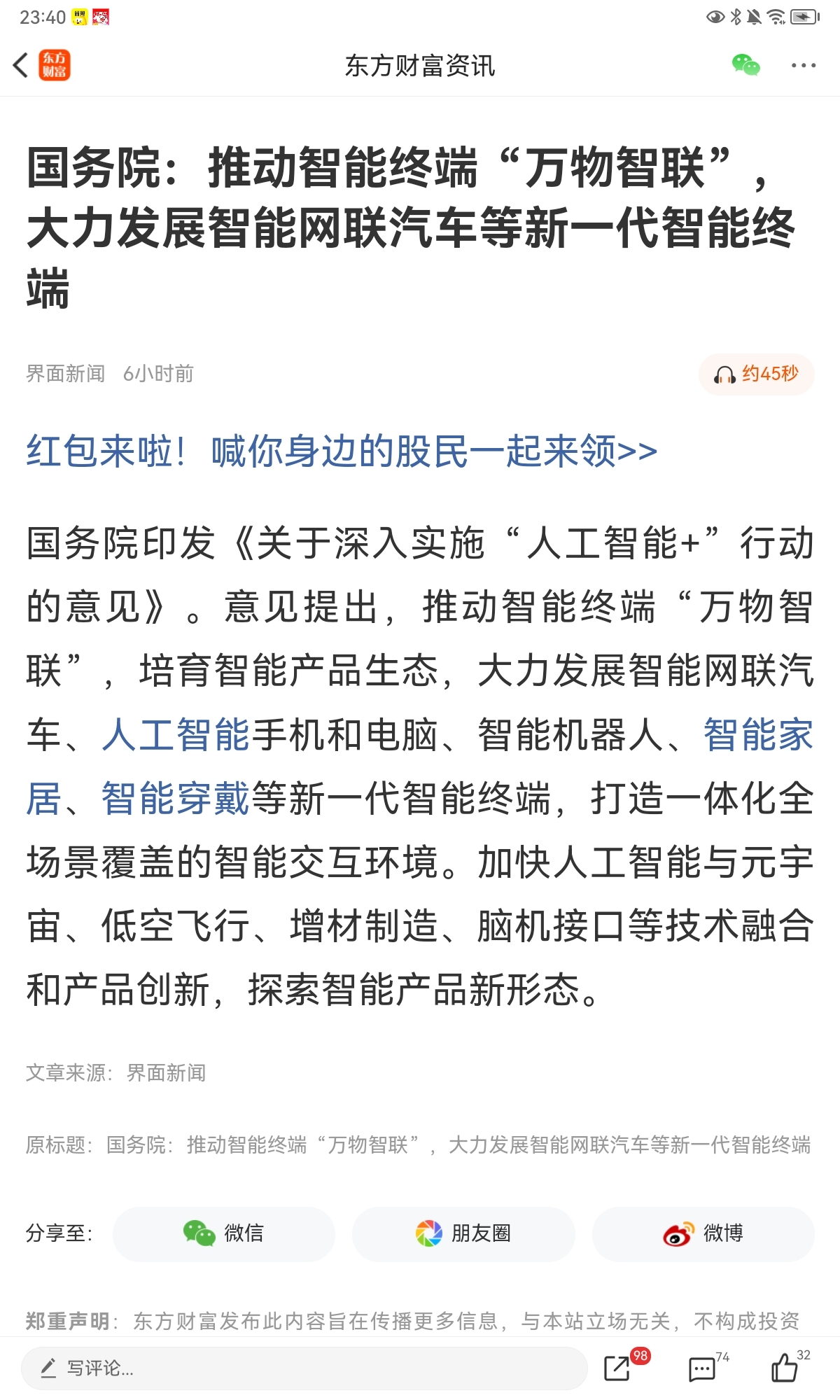 23:40

东方财富

东方财富资讯

国务院：推动智能终端“万物智联”，大力发展智能网联汽车等新一代智能终端

界面新闻 6小时前

约45秒

红包来啦！喊你身边的股民一起来领>>

国务院印发《关于深入实施“人工智能+”行动的意见》。意见提出，推动智能终端“万物智联”，培育智能产品生态，大力发展智能网联汽车、人工智能手机和电脑、智能机器人、智能家居、智能穿戴等新一代智能终端，打造一体化全场景覆盖的智能交互环境。加快人工智能与元宇宙、低空飞行、增材制造、脑机接口等技术融合和产品创新，探索智能产品新形态。

文章来源：界面新闻

原标题：国务院：推动智能终端“万物智联”，大力发展智能网联汽车等新一代智能终端

分享至： 微信 朋友圈 微博

郑重声明：东方财富发布此内容旨在传播更多信息，与本站立场无关，不构成投资

写评论...

98

74

32